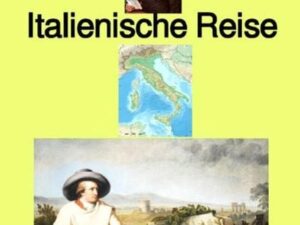 Italienische Reise